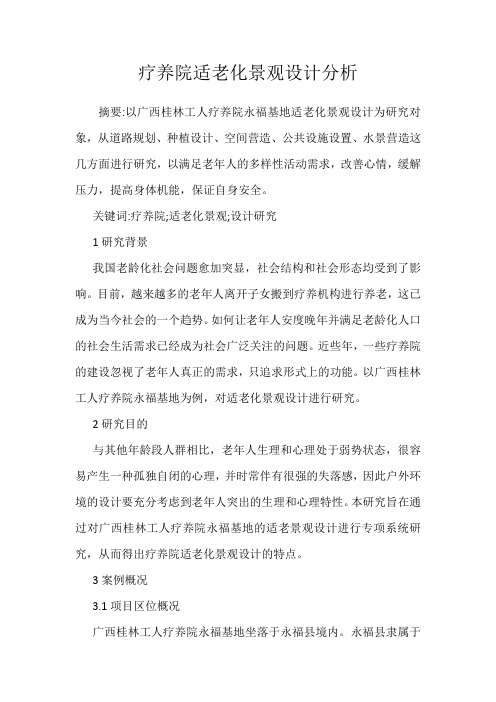 疗养院适老化景观设计分析

摘要:以广西桂林工人疗养院永福基地适老化景观设计为研究对象，从道路规划、种植设计、空间营造、公共设施设置、水景营造这几方面进行研究，以满足老年人的多样性活动需求，改善心情，缓解压力，提高身体机能，保证自身安全。

关键词:疗养院;适老化景观;设计研究

1 研究背景

我国老龄化社会问题愈加突显，社会结构和社会形态均受到了影响。目前，越来越多的老年人离开子女搬到疗养机构进行养老，这已成为当今社会的一个趋势。如何让老年人安度晚年并满足老龄化人口的社会生活需求已经成为社会广泛关注的问题。近些年，一些疗养院的建设忽视了老年人真正的需求，只追求形式上的功能。以广西桂林工人疗养院永福基地为例，对适老化景观设计进行研究。

2 研究目的

与其他年龄段人群相比，老年人生理和心理处于弱势状态，很容易产生一种孤独自闭的心理，并时常伴有很强的失落感，因此户外环境的设计要充分考虑到老年人突出的生理和心理特性。本研究旨在通过对广西桂林工人疗养院永福基地的适老景观设计进行专项系统研究，从而得出疗养院适老化景观设计的特点。

3 案例概况

3.1 项目区位概况

广西桂林工人疗养院永福基地坐落于永福县境内。永福县隶属于